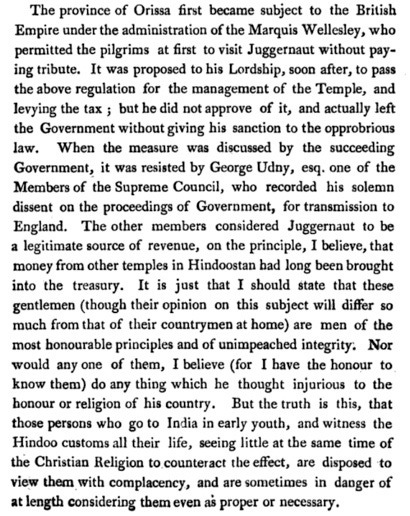 The province of Orissa first became subject to the British Empire under the administration of the Marquis Wellesley, who permitted the pilgrims at first to visit Juggernaut without paying tribute. It was proposed to his Lordship, soon after, to pass the above regulation for the management of the Temple, and levying the tax; but he did not approve of it, and actually left the Government without giving his sanction to the opprobrious law. When the measure was discussed by the succeeding Government, it was resisted by George Udny, esq. one of the Members of the Supreme Council, who recorded his solemn dissent on the proceedings of Government, for transmission to England. The other members considered Juggernaut to be a legitimate source of revenue, on the principle, I believe, that money from other temples in Hindoostan had long been brought into the treasury. It is just that I should state that these gentlemen (though their opinion on this subject will differ so much from that of their countrymen at home) are men of the most honourable principles and of unimpeached integrity. Nor would any one of them, I believe (for I have the honour to know them) do any thing which he thought injurious to the honour or religion of his country. But the truth is this, that those persons who go to India in early youth, and witness the Hindoo customs all their life, seeing little at the same time of the Christian Religion to counteract the effect, are disposed to view them with complacency, and are sometimes in danger of at length considering them even as proper or necessary.